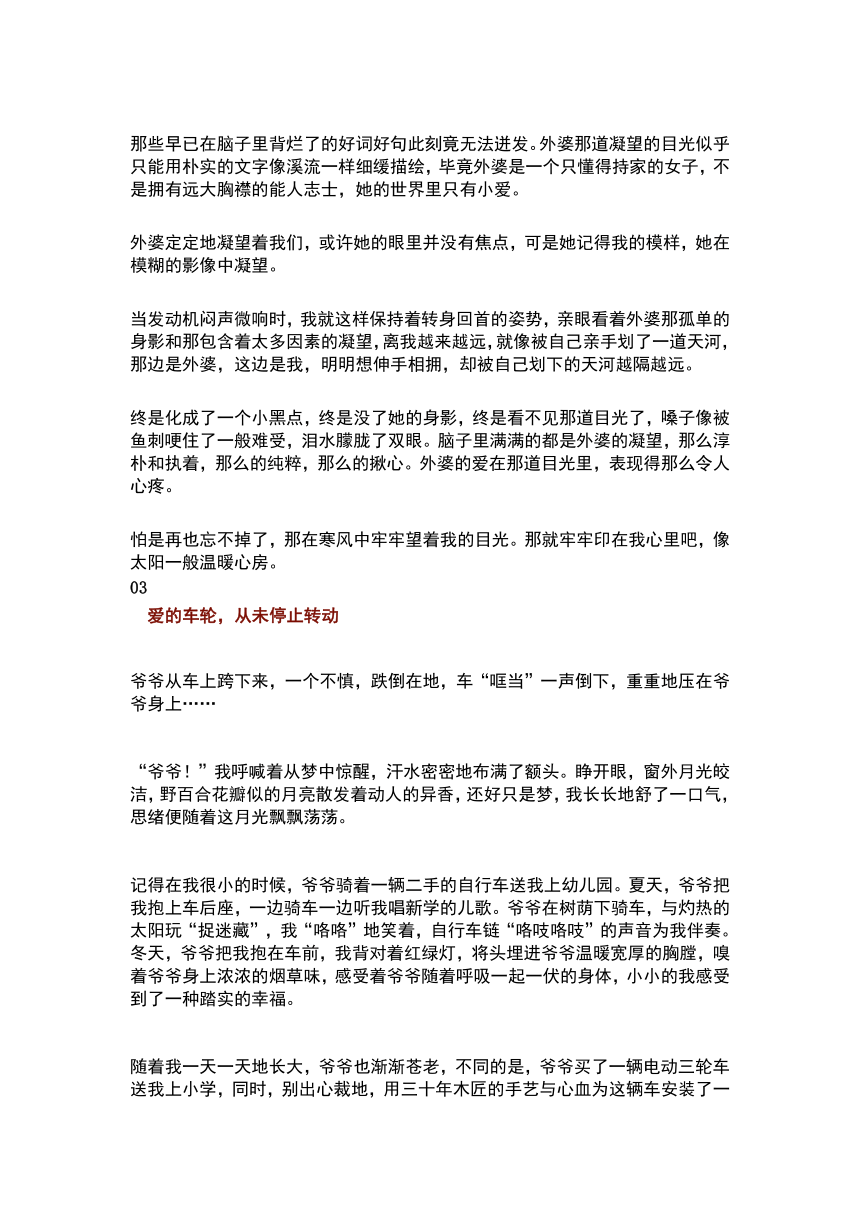 那些早已在脑子里背烂了的好词好句此刻竟无法迸发。外婆那道凝望的目光似乎只能用朴实的文字像溪流一样细缓描绘，毕竟外婆是一个只懂得持家的女子，不是拥有远大胸襟的能人志士，她的世界里只有小爱。

外婆定定地凝望着我们，或许她的眼里并没有焦点，可是她记得我的模样，她在模糊的影像中凝望。

当发动机闷声微响时，我就这样保持着转身回首的姿势，亲眼看着外婆那孤单的身影和那包含着太多因素的凝望，离我越来越远，就像被自己亲手划了一道天河，那边是外婆，这边是我，明明想伸手相拥，却被自己划下的天河越隔越远。

终是化成了一个小黑点，终是没了她的身影，终是看不见那道目光了，嗓子像被鱼刺哽住了一般难受，泪水朦胧了双眼。脑子里满满的都是外婆的凝望，那么淳朴和执着，那么的纯粹，那么的揪心。外婆的爱在那道目光里，表现得那么令人心疼。

怕是再也忘不掉了，那在寒风中牢牢望着我的目光。那就牢牢印在我心里吧，像太阳一般温暖心房。
03
爱的车轮，从未停止转动

爷爷从车上跨下来，一个不慎，跌倒在地，车“哐当”一声倒下，重重地压在爷爷身上……

“爷爷！”我呼喊着从梦中惊醒，汗水密密地布满了额头。睁开眼，窗外月光皎洁，野百合花瓣似的月亮散发着动人的异香，还好只是梦，我长长地舒了一口气，思绪便随着这月光飘飘荡荡。

记得在我很小的时候，爷爷骑着一辆二手的自行车送我上幼儿园。夏天，爷爷把我抱上车后座，一边骑车一边听我唱新学的儿歌。爷爷在树荫下骑车，与灼热的太阳玩“捉迷藏”，我“咯咯”地笑着，自行车链“咯吱咯吱”的声音为我伴奏。冬天，爷爷把我抱在车前，我背对着红绿灯，将头埋进爷爷温暖宽厚的胸膛，嗅着爷爷身上浓浓的烟草味，感受着爷爷随着呼吸一起一伏的身体，小小的我感受到了一种踏实的幸福。

随着我一天一天地长大，爷爷也渐渐苍老，不同的是，爷爷买了一辆电动三轮车送我上小学，同时，别出心裁地，用三十年木匠的手艺与心血为这辆车安装了一